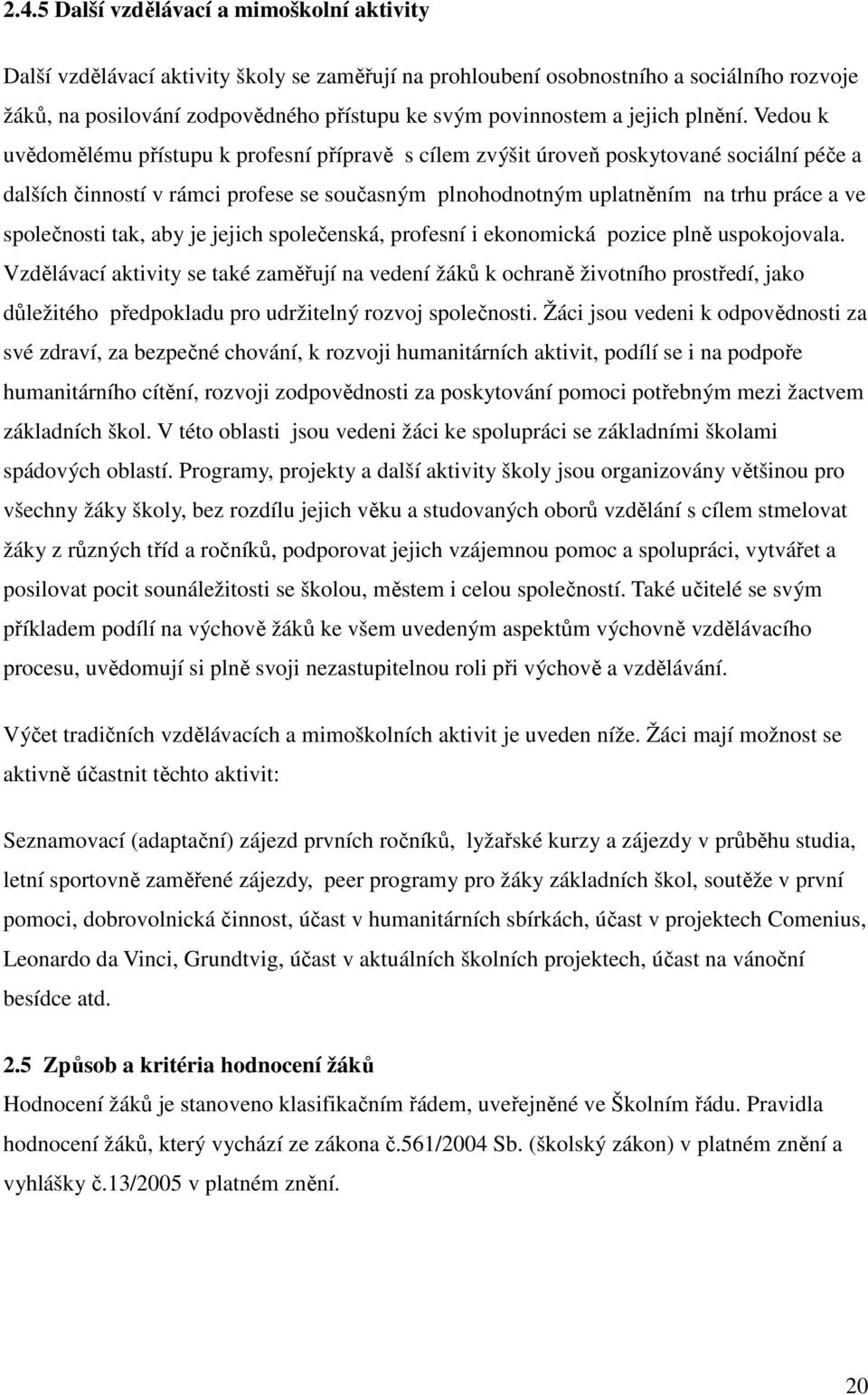 2.4.5 Další vzdělávací a mimoškolní aktivity

Další vzdělávací aktivity školy se zaměřují na prohloubení osobnostního a sociálního rozvoje žáků, na posilování zodpovědného přístupu ke svým povinnostem a jejich plnění. Vedou k uvědomělému přístupu k profesní přípravě s cílem zvýšit úroveň poskytované sociální péče a dalších činností v rámci profese se současným plnohodnotným uplatněním na trhu práce a ve společnosti tak, aby je jejich společenská, profesní i ekonomická pozice plně uspokojovala. Vzdělávací aktivity se také zaměřují na vedení žáků k ochraně životního prostředí, jako důležitého předpokladu pro udržitelný rozvoj společnosti. Žáci jsou vedeni k odpovědnosti za své zdraví, za bezpečné chování, k rozvoji humanitárních aktivit, podílí se i na podpoře humanitárního cítění, rozvoji zodpovědnosti za poskytování pomoci potřebným mezi žactvem základních škol. V této oblasti jsou vedeni žáci ke spolupráci se základními školami spádových oblastí. Programy, projekty a další aktivity školy jsou organizovány většinou pro všechny žáky školy, bez rozdílu jejich věku a studovaných oborů vzdělání s cílem stmelovat žáky z různých tříd a ročníků, podporovat jejich vzájemnou pomoc a spolupráci, vytvářet a posilovat pocit sounáležitosti se školou, městem i celou společností. Také učitelé se svým příkladem podílí na výchově žáků ke všem uvedeným aspektům výchovně vzdělávacího procesu, uvědomují si plně svoji nezastupitelnou roli při výchově a vzdělávání.

Výčet tradičních vzdělávacích a mimoškolních aktivit je uveden níže. Žáci mají možnost se aktivně účastnit těchto aktivit:

Seznamovací (adaptační) zájezd prvních ročníků, lyžařské kurzy a zájezdy v průběhu studia, letní sportovně zaměřené zájezdy, peer programy pro žáky základních škol, soutěže v první pomoci, dobrovolnická činnost, účast v humanitárních sbírkách, účast v projektech Comenius, Leonardo da Vinci, Grundtvig, účast v aktuálních školních projektech, účast na vánoční besídce atd.

2.5 Způsob a kritéria hodnocení žáků
Hodnocení žáků je stanoveno klasifikačním řádem, uveřejněné ve Školním řádu. Pravidla hodnocení žáků, který vychází ze zákona č.561/2004 Sb. (školský zákon) v platném znění a vyhlášky č.13/2005 v platném znění.

20